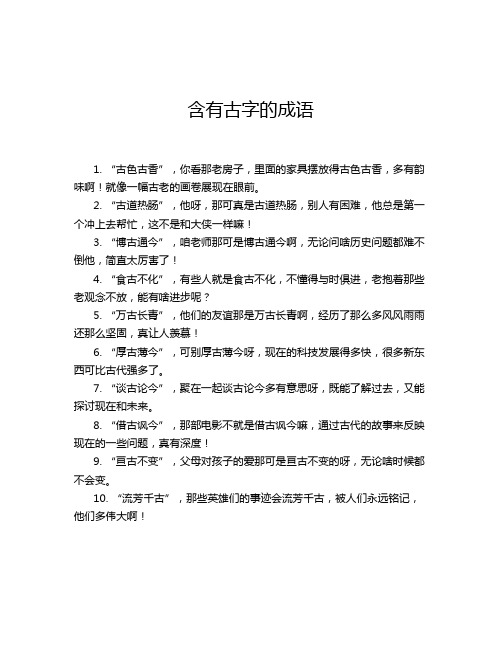 含有古字的成语

1. “古色古香”，你看那老房子，里面的家具摆放得古色古香，多有韵味啊！就像一幅古老的画卷展现在眼前。

2. “古道热肠”，他呀，那可真是古道热肠，别人有困难，他总是第一个冲上去帮忙，这不是和大侠一样嘛！

3. “博古通今”，咱老师那可是博古通今啊，无论问啥历史问题都难不倒他，简直太厉害了！

4. “食古不化”，有些人就是食古不化，不懂得与时俱进，老抱着那些老观念不放，能有啥进步呢？

5. “万古长青”，他们的友谊那是万古长青啊，经历了那么多风风雨雨还那么坚固，真让人羡慕！

6. “厚古薄今”，可别厚古薄今呀，现在的科技发展得多快，很多新东西可比古代强多了。

7. “谈古论今”，聚在一起谈古论今多有意思呀，既能了解过去，又能探讨现在和未来。

8. “借古讽今”，那部电影不就是借古讽今嘛，通过古代的故事来反映现在的一些问题，真有深度！

9. “亘古不变”，父母对孩子的爱那可是亘古不变的呀，无论啥时候都不会变。

10. “流芳千古”，那些英雄们的事迹会流芳千古，被人们永远铭记，他们多伟大啊！